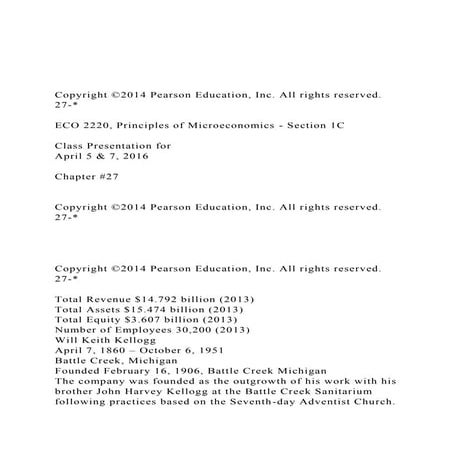 Copyright ©2014 Pearson Education, Inc. All rights reserved.
27-*

ECO 2220, Principles of Microeconomics - Section 1C

Class Presentation for
April 5 & 7, 2016

Chapter #27

Copyright ©2014 Pearson Education, Inc. All rights reserved.
27-*

Copyright ©2014 Pearson Education, Inc. All rights reserved.
27-*

Total Revenue $14.792 billion (2013)
Total Assets $15.474 billion (2013)
Total Equity $3.607 billion (2013)
Number of Employees 30,200 (2013)
Will Keith Kellogg
April 7, 1860 – October 6, 1951
Battle Creek, Michigan
Founded February 16, 1906, Battle Creek Michigan
The company was founded as the outgrowth of his work with his brother John Harvey Kellogg at the Battle Creek Sanitarium following practices based on the Seventh-day Adventist Church.